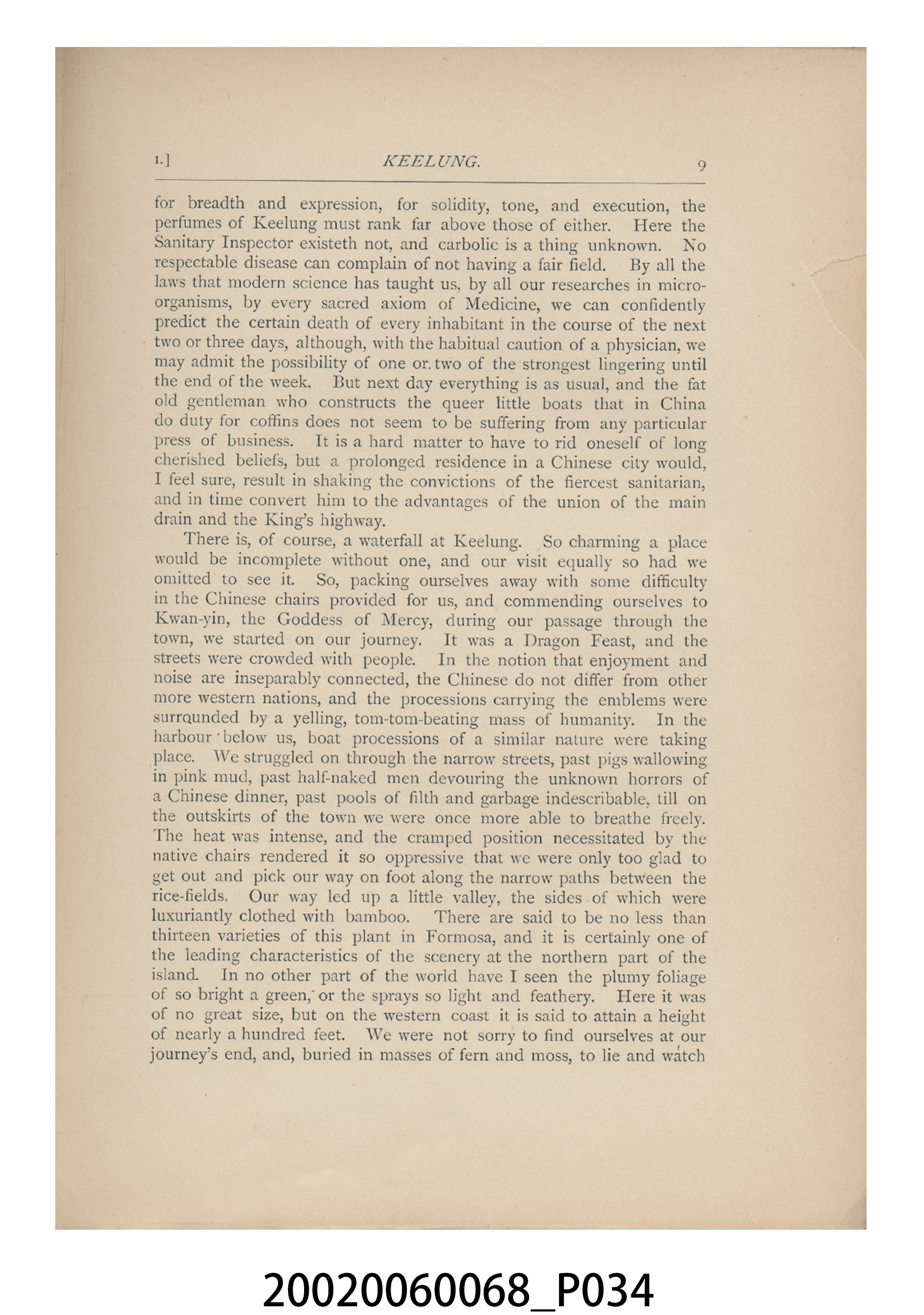 I.] KEELUNG. 9

for breadth and expression, for solidity, tone, and execution, the perfumes of Keelung must rank far above those of either. Here the Sanitary Inspector existeth not, and carbolic is a thing unknown. No respectable disease can complain of not having a fair field. By all the laws that modern science has taught us, by all our researches in micro-organisms, by every sacred axiom of Medicine, we can confidently predict the certain death of every inhabitant in the course of the next two or three days, although, with the habitual caution of a physician, we may admit the possibility of one or two of the strongest lingering until the end of the week. But next day everything is as usual, and the fat old gentleman who constructs the queer little boats that in China do duty for coffins does not seem to be suffering from any particular press of business. It is a hard matter to have to rid oneself of long cherished beliefs, but a prolonged residence in a Chinese city would, I feel sure, result in shaking the convictions of the fiercest sanitarian, and in time convert him to the advantages of the union of the main drain and the King's highway.

There is, of course, a waterfall at Keelung. So charming a place would be incomplete without one, and our visit equally so had we omitted to see it. So, packing ourselves away with some difficulty in the Chinese chairs provided for us, and commending ourselves to Kwan-yin, the Goddess of Mercy, during our passage through the town, we started on our journey. It was a Dragon Feast, and the streets were crowded with people. In the notion that enjoyment and noise are inseparably connected, the Chinese do not differ from other more western nations, and the processions carrying the emblems were surrounded by a yelling, tom-tom-beating mass of humanity. In the harbour below us, boat processions of a similar nature were taking place. We struggled on through the narrow streets, past pigs wallowing in pink mud, past half-naked men devouring the unknown horrors of a Chinese dinner, past pools of filth and garbage indescribable, till on the outskirts of the town we were once more able to breathe freely. The heat was intense, and the cramped position necessitated by the native chairs rendered it so oppressive that we were only too glad to get out and pick our way on foot along the narrow paths between the rice-fields. Our way led up a little valley, the sides of which were luxuriantly clothed with bamboo. There are said to be no less than thirteen varieties of this plant in Formosa, and it is certainly one of the leading characteristics of the scenery at the northern part of the island. In no other part of the world have I seen the plumy foliage of so bright a green, or the sprays so light and feathery. Here it was of no great size, but on the western coast it is said to attain a height of nearly a hundred feet. We were not sorry to find ourselves at our journey's end, and, buried in masses of fern and moss, to lie and watch

20020060068_P034